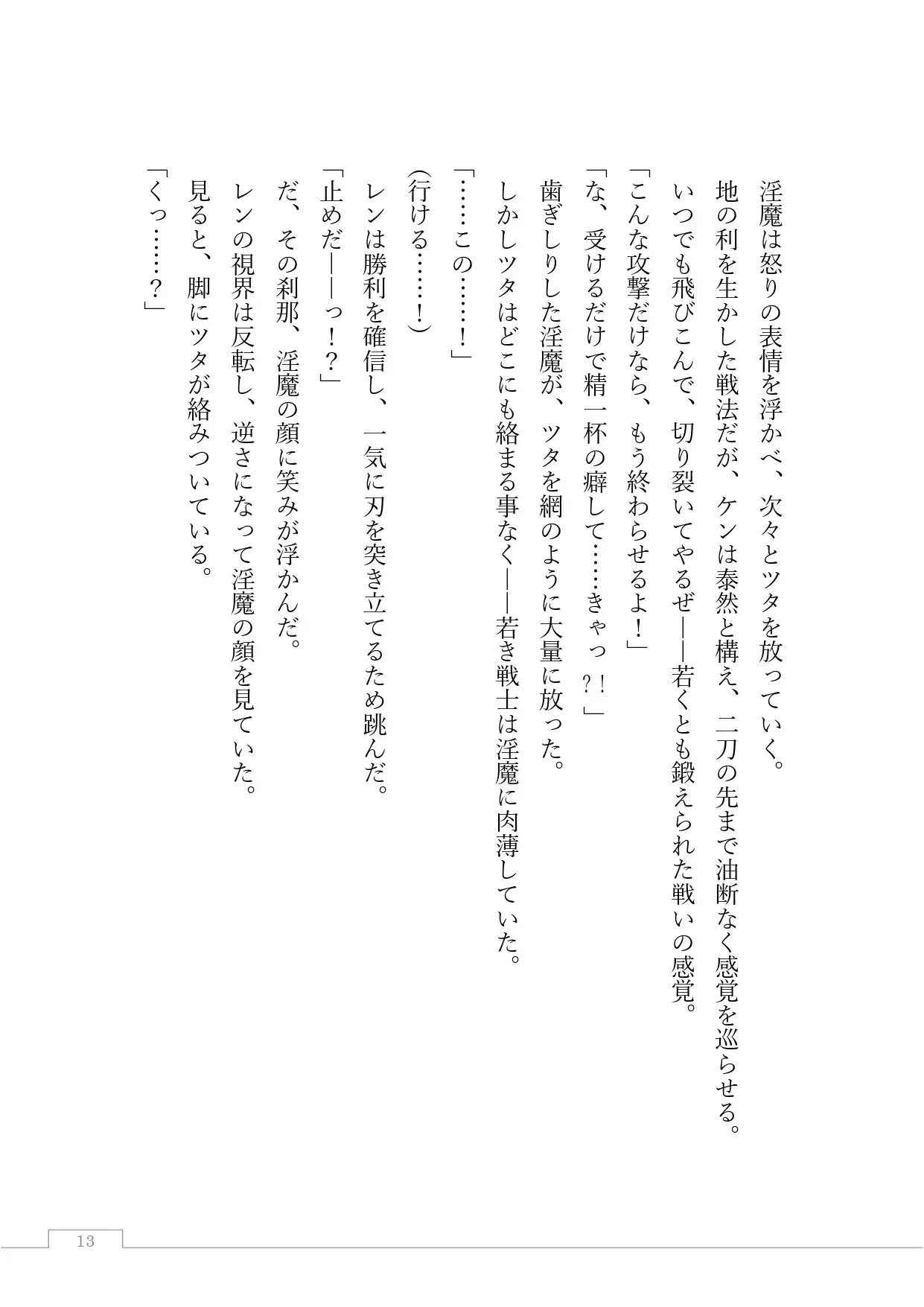 淫魔は怒りの表情を浮かべ、次々とツタを放っていく。

地の利を生かした戦法だが、ケンは泰然と構え、二刀の先まで油断なく感覚を巡らせる。

いつでも飛びこんで、切り裂いてやるぜ――若くとも鍛えられた戦いの感覚。

「こんな攻撃だけなら、もう終わらせるよ！」

「な、受けるだけで精一杯の癖して……きゃっ？！」

歯ぎしりした淫魔が、ツタを網のように大量に放った。

しかしツタはどこにも絡まる事なく――若き戦士は淫魔に肉薄していた。

「……この……！」

(行ける……！)

レンは勝利を確信し、一気に刃を突き立てるため跳んだ。

「止めだ――っ！？」

だ、その刹那、淫魔の顔に笑みが浮かんだ。

レンの視界は反転し、逆さになって淫魔の顔を見ていた。

見ると、脚にツタが絡みついている。

「くっ……？」

13